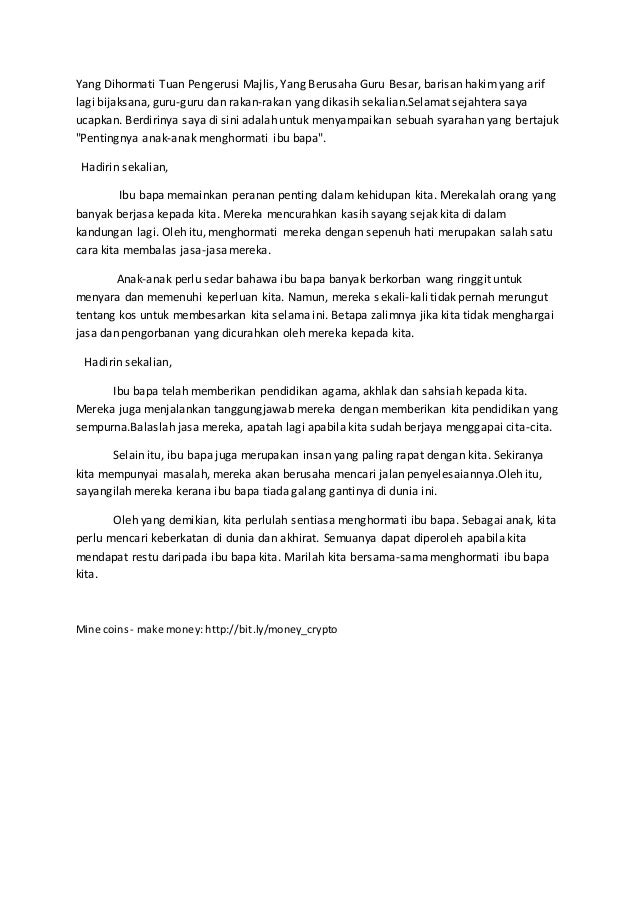 Yang Dihormati Tuan Pengerusi Majlis, Yang Berusaha Guru Besar, barisan hakim yang arif lagi bijaksana, guru-guru dan rakan-rakan yang dikasih sekalian.Selamat sejahtera saya ucapkan. Berdirinya saya di sini adalah untuk menyampaikan sebuah syarahan yang bertajuk "Pentingnya anak-anak menghormati ibu bapa".

Hadirin sekalian,

Ibu bapa memainkan peranan penting dalam kehidupan kita. Merekalah orang yang banyak berjasa kepada kita. Mereka mencurahkan kasih sayang sejak kita di dalam kandungan lagi. Oleh itu, menghormati mereka dengan sepenuh hati merupakan salah satu cara kita membalas jasa-jasa mereka.

Anak-anak perlu sedar bahawa ibu bapa banyak berkorban wang ringgit untuk menyara dan memenuhi keperluan kita. Namun, mereka sekali-kali tidak pernah merungut tentang kos untuk membesarkan kita selama ini. Betapa zalimnya jika kita tidak menghargai jasa dan pengorbanan yang dicurahkan oleh mereka kepada kita.

Hadirin sekalian,

Ibu bapa telah memberikan pendidikan agama, akhlak dan sahsiah kepada kita. Mereka juga menjalankan tanggungjawab mereka dengan memberikan kita pendidikan yang sempurna.Balaslah jasa mereka, apatah lagi apabila kita sudah berjaya menggapai cita-cita.

Selain itu, ibu bapa juga merupakan insan yang paling rapat dengan kita. Sekiranya kita mempunyai masalah, mereka akan berusaha mencari jalan penyelesaiannya.Oleh itu, sayangilah mereka kerana ibu bapa tiada galang gantinya di dunia ini.

Oleh yang demikian, kita perlulah sentiasa menghormati ibu bapa. Sebagai anak, kita perlu mencari keberkatan di dunia dan akhirat. Semuanya dapat diperoleh apabila kita mendapat restu daripada ibu bapa kita. Marilah kita bersama-sama menghormati ibu bapa kita.

Mine coins - make money: http://bit.ly/money_crypto